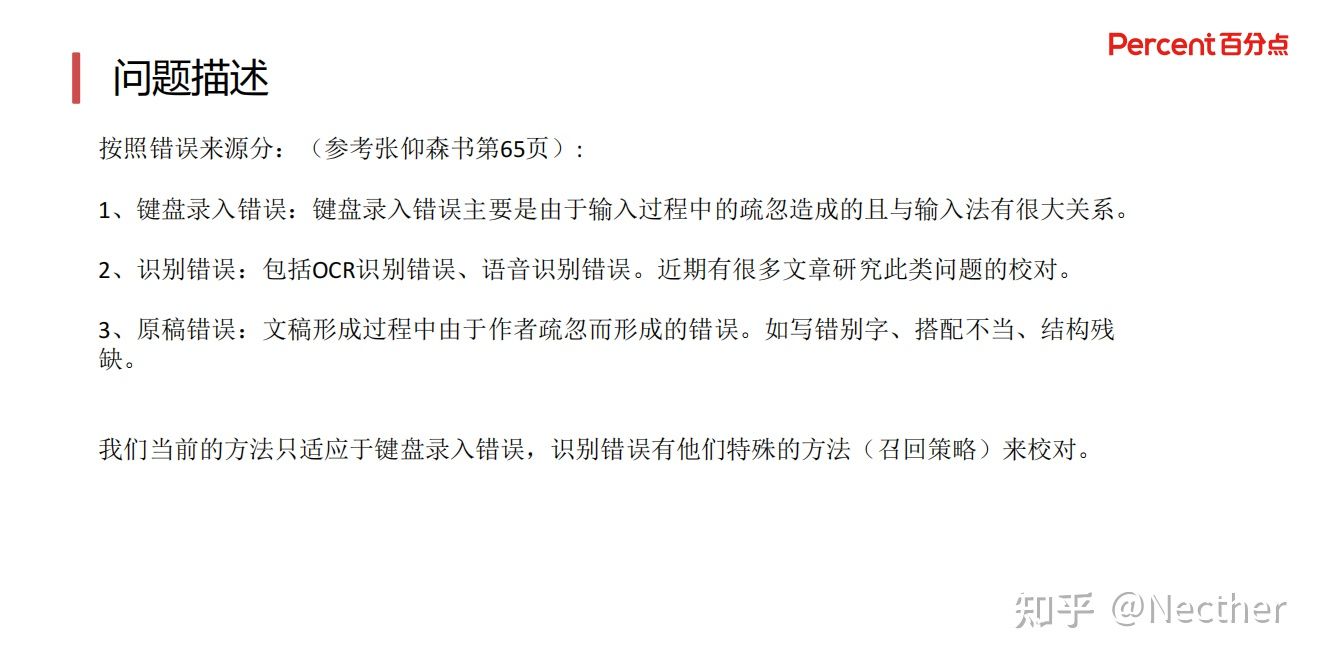 Percent百分点

问题描述

按照错误来源分：（参考张仰森书第65页）：

1、键盘录入错误：键盘录入错误主要是由于输入过程中的疏忽造成的且与输入法有很大关系。

2、识别错误：包括OCR识别错误、语音识别错误。近期有很多文章研究此类问题的校对。

3、原稿错误：文稿形成过程中由于作者疏忽而形成的错误。如写错别字、搭配不当、结构残缺。

我们当前的方法只适应于键盘录入错误，识别错误有他们特殊的方法（召回策略）来校对。

知乎 @Necther